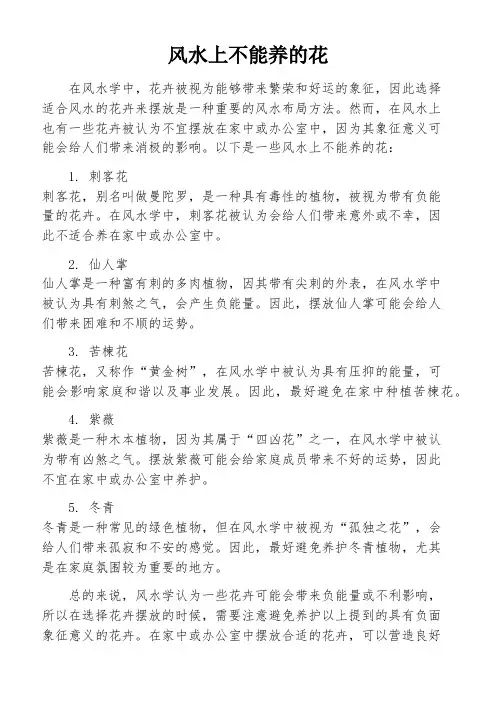 风水上不能养的花

在风水学中，花卉被视为能够带来繁荣和好运的象征，因此选择适合风水的花卉来摆放是一种重要的风水布局方法。然而，在风水上也有一些花卉被认为不宜摆放在家中或办公室中，因为其象征意义可能会给人们带来消极的影响。以下是一些风水上不能养的花：

1. 刺客花
刺客花，别名叫做曼陀罗，是一种具有毒性的植物，被视为带有负能量的花卉。在风水学中，刺客花被认为会给人们带来意外或不幸，因此不适合养在家中或办公室中。

2. 仙人掌
仙人掌是一种富有刺的多肉植物，因其带有尖刺的外表，在风水学中被认为具有刺煞之气，会产生负能量。因此，摆放仙人掌可能会给人们带来困难和不顺的运势。

3. 苦楝花
苦楝花，又称作“黄金树”，在风水学中被认为具有压抑的能量，可能会影响家庭和谐以及事业发展。因此，最好避免在家中种植苦楝花。

4. 紫薇
紫薇是一种木本植物，因为其属于“四凶花”之一，在风水学中被认为带有凶煞之气。摆放紫薇可能会给家庭成员带来不好的运势，因此不宜在家中或办公室中养护。

5. 冬青
冬青是一种常见的绿色植物，但在风水学中被视为“孤独之花”，会给人们带来孤寂和不安的感觉。因此，最好避免养护冬青植物，尤其是在家庭氛围较为重要的地方。

总的来说，风水学认为一些花卉可能会带来负能量或不利影响，所以在选择花卉摆放的时候，需要注意避免养护以上提到的具有负面象征意义的花卉。在家中或办公室中摆放合适的花卉，可以营造良好